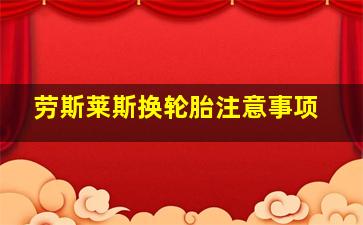 劳斯莱斯换轮胎注意事项